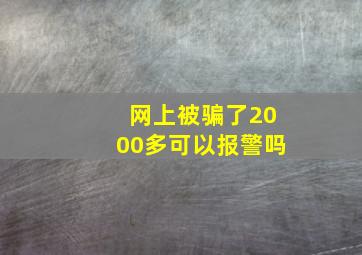 网上被骗了2000多可以报警吗